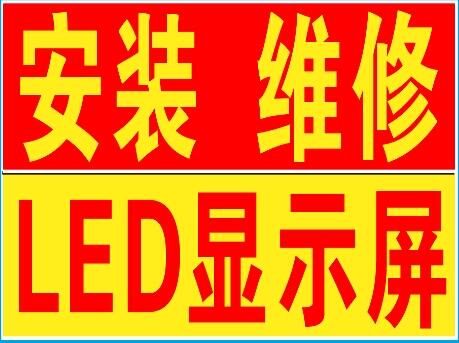 安装 维修

LED显示屏